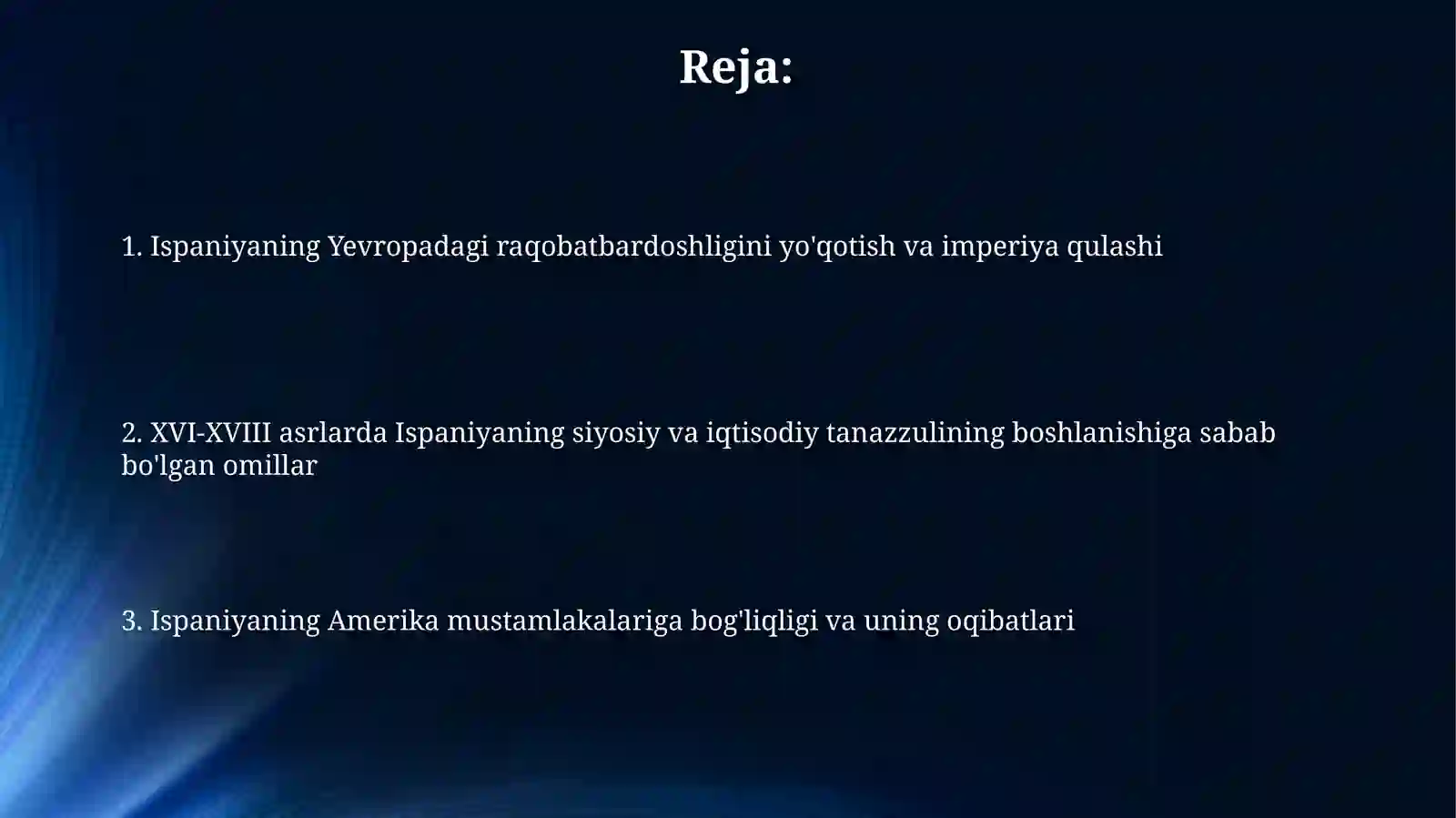 Reja:

1. Ispaniyaning Yevropadagi raqobatbardoshligini yo'qotish va imperiya qulashi

2. XVI-XVIII asrlarda Ispaniyaning siyosiy va iqtisodiy tanazzulining boshlanishiga sabab bo'lgan omillar

3. Ispaniyaning Amerika mustamlakalariga bog'liqligi va uning oqibatlari